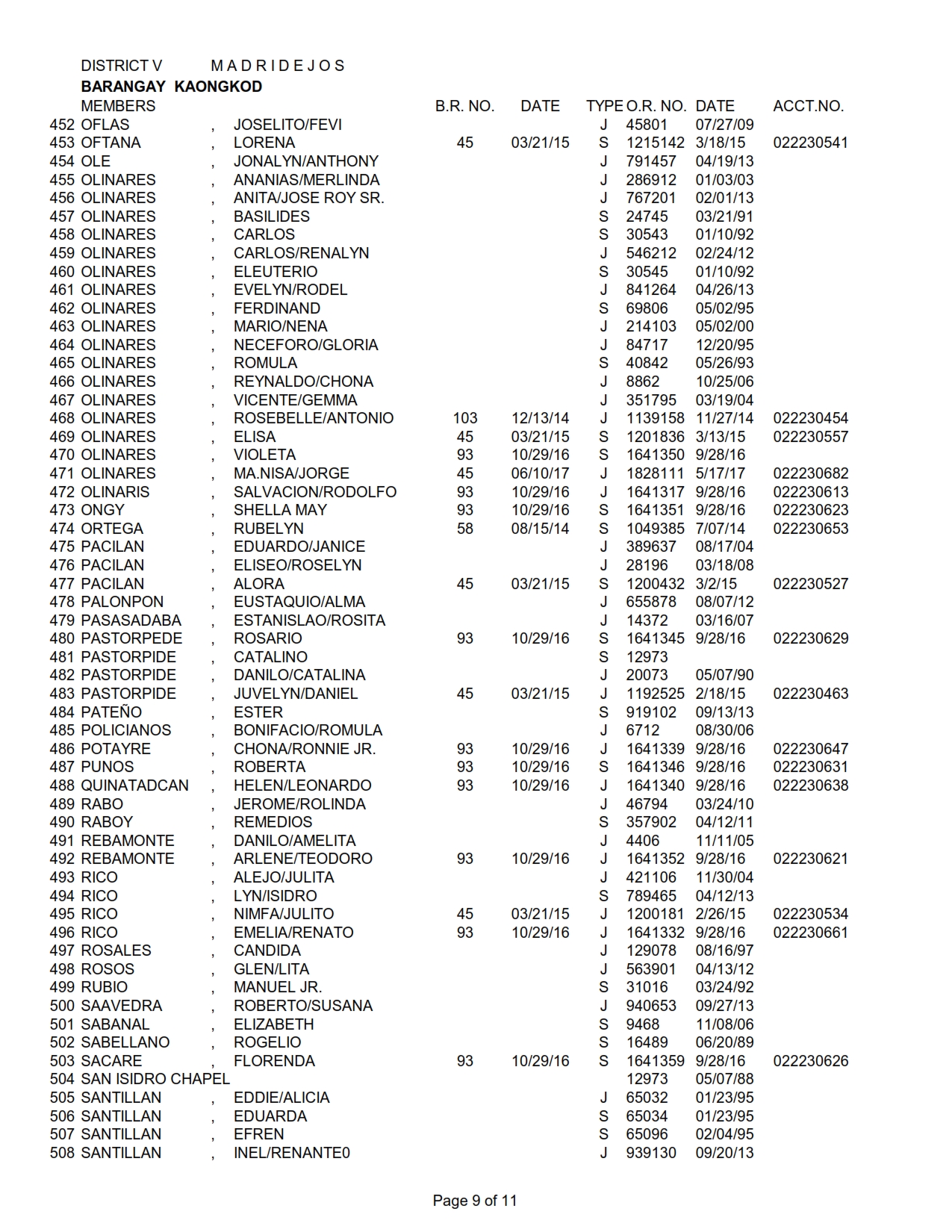 DISTRICT V M A D R I D E J O S
BARANGAY KAONGKOD

| | MEMBERS | | | B.R. NO. | DATE | TYPE | O.R. NO. | DATE | ACCT.NO. |
|---|---|---|---|---|---|---|---|---|---|
| 452 | OFLAS | , | JOSELITO/FEVI | | | J | 45801 | 07/27/09 | |
| 453 | OFTANA | , | LORENA | 45 | 03/21/15 | S | 1215142 | 3/18/15 | 022230541 |
| 454 | OLE | , | JONALYN/ANTHONY | | | J | 791457 | 04/19/13 | |
| 455 | OLINARES | , | ANANIAS/MERLINDA | | | J | 286912 | 01/03/03 | |
| 456 | OLINARES | , | ANITA/JOSE ROY SR. | | | J | 767201 | 02/01/13 | |
| 457 | OLINARES | , | BASILIDES | | | S | 24745 | 03/21/91 | |
| 458 | OLINARES | , | CARLOS | | | S | 30543 | 01/10/92 | |
| 459 | OLINARES | , | CARLOS/RENALYN | | | J | 546212 | 02/24/12 | |
| 460 | OLINARES | , | ELEUTERIO | | | S | 30545 | 01/10/92 | |
| 461 | OLINARES | , | EVELYN/RODEL | | | J | 841264 | 04/26/13 | |
| 462 | OLINARES | , | FERDINAND | | | S | 69806 | 05/02/95 | |
| 463 | OLINARES | , | MARIO/NENA | | | J | 214103 | 05/02/00 | |
| 464 | OLINARES | , | NECEFORO/GLORIA | | | J | 84717 | 12/20/95 | |
| 465 | OLINARES | , | ROMULA | | | S | 40842 | 05/26/93 | |
| 466 | OLINARES | , | REYNALDO/CHONA | | | J | 8862 | 10/25/06 | |
| 467 | OLINARES | , | VICENTE/GEMMA | | | J | 351795 | 03/19/04 | |
| 468 | OLINARES | , | ROSEBELLE/ANTONIO | 103 | 12/13/14 | J | 1139158 | 11/27/14 | 022230454 |
| 469 | OLINARES | , | ELISA | 45 | 03/21/15 | S | 1201836 | 3/13/15 | 022230557 |
| 470 | OLINARES | , | VIOLETA | 93 | 10/29/16 | S | 1641350 | 9/28/16 | |
| 471 | OLINARES | , | MA.NISA/JORGE | 45 | 06/10/17 | J | 1828111 | 5/17/17 | 022230682 |
| 472 | OLINARIS | , | SALVACION/RODOLFO | 93 | 10/29/16 | J | 1641317 | 9/28/16 | 022230613 |
| 473 | ONGY | , | SHELLA MAY | 93 | 10/29/16 | S | 1641351 | 9/28/16 | 022230623 |
| 474 | ORTEGA | , | RUBELYN | 58 | 08/15/14 | S | 1049385 | 7/07/14 | 022230653 |
| 475 | PACILAN | , | EDUARDO/JANICE | | | J | 389637 | 08/17/04 | |
| 476 | PACILAN | , | ELISEO/ROSELYN | | | J | 28196 | 03/18/08 | |
| 477 | PACILAN | , | ALORA | 45 | 03/21/15 | S | 1200432 | 3/2/15 | 022230527 |
| 478 | PALONPON | , | EUSTAQUIO/ALMA | | | J | 655878 | 08/07/12 | |
| 479 | PASASADABA | , | ESTANISLAO/ROSITA | | | J | 14372 | 03/16/07 | |
| 480 | PASTORPEDE | , | ROSARIO | 93 | 10/29/16 | S | 1641345 | 9/28/16 | 022230629 |
| 481 | PASTORPIDE | , | CATALINO | | | S | 12973 | | |
| 482 | PASTORPIDE | , | DANILO/CATALINA | | | J | 20073 | 05/07/90 | |
| 483 | PASTORPIDE | , | JUVELYN/DANIEL | 45 | 03/21/15 | J | 1192525 | 2/18/15 | 022230463 |
| 484 | PATEÑO | , | ESTER | | | S | 919102 | 09/13/13 | |
| 485 | POLICIANOS | , | BONIFACIO/ROMULA | | | J | 6712 | 08/30/06 | |
| 486 | POTAYRE | , | CHONA/RONNIE JR. | 93 | 10/29/16 | J | 1641339 | 9/28/16 | 022230647 |
| 487 | PUNOS | , | ROBERTA | 93 | 10/29/16 | S | 1641346 | 9/28/16 | 022230631 |
| 488 | QUINATADCAN | , | HELEN/LEONARDO | 93 | 10/29/16 | J | 1641340 | 9/28/16 | 022230638 |
| 489 | RABO | , | JEROME/ROLINDA | | | J | 46794 | 03/24/10 | |
| 490 | RABOY | , | REMEDIOS | | | S | 357902 | 04/12/11 | |
| 491 | REBAMONTE | , | DANILO/AMELITA | | | J | 4406 | 11/11/05 | |
| 492 | REBAMONTE | , | ARLENE/TEODORO | 93 | 10/29/16 | J | 1641352 | 9/28/16 | 022230621 |
| 493 | RICO | , | ALEJO/JULITA | | | J | 421106 | 11/30/04 | |
| 494 | RICO | , | LYN/ISIDRO | | | S | 789465 | 04/12/13 | |
| 495 | RICO | , | NIMFA/JULITO | 45 | 03/21/15 | J | 1200181 | 2/26/15 | 022230534 |
| 496 | RICO | , | EMELIA/RENATO | 93 | 10/29/16 | J | 1641332 | 9/28/16 | 022230661 |
| 497 | ROSALES | , | CANDIDA | | | J | 129078 | 08/16/97 | |
| 498 | ROSOS | , | GLEN/LITA | | | J | 563901 | 04/13/12 | |
| 499 | RUBIO | , | MANUEL JR. | | | S | 31016 | 03/24/92 | |
| 500 | SAAVEDRA | , | ROBERTO/SUSANA | | | J | 940653 | 09/27/13 | |
| 501 | SABANAL | , | ELIZABETH | | | S | 9468 | 11/08/06 | |
| 502 | SABELLANO | , | ROGELIO | | | S | 16489 | 06/20/89 | |
| 503 | SACARE | , | FLORENDA | 93 | 10/29/16 | S | 1641359 | 9/28/16 | 022230626 |
| 504 | SAN ISIDRO CHAPEL | | | | | | 12973 | 05/07/88 | |
| 505 | SANTILLAN | , | EDDIE/ALICIA | | | J | 65032 | 01/23/95 | |
| 506 | SANTILLAN | , | EDUARDA | | | S | 65034 | 01/23/95 | |
| 507 | SANTILLAN | , | EFREN | | | S | 65096 | 02/04/95 | |
| 508 | SANTILLAN | , | INEL/RENANTE0 | | | J | 939130 | 09/20/13 | |

Page 9 of 11